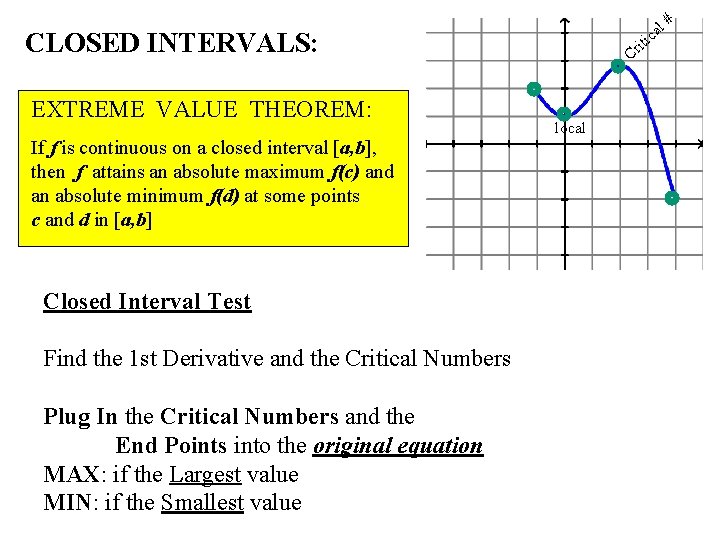 CLOSED INTERVALS:

EXTREME VALUE THEOREM:

If f is continuous on a closed interval [a,b], then f attains an absolute maximum f(c) and an absolute minimum f(d) at some points c and d in [a,b]

Critical #

local

Closed Interval Test

Find the 1st Derivative and the Critical Numbers

Plug In the Critical Numbers and the
End Points into the original equation
MAX: if the Largest value
MIN: if the Smallest value